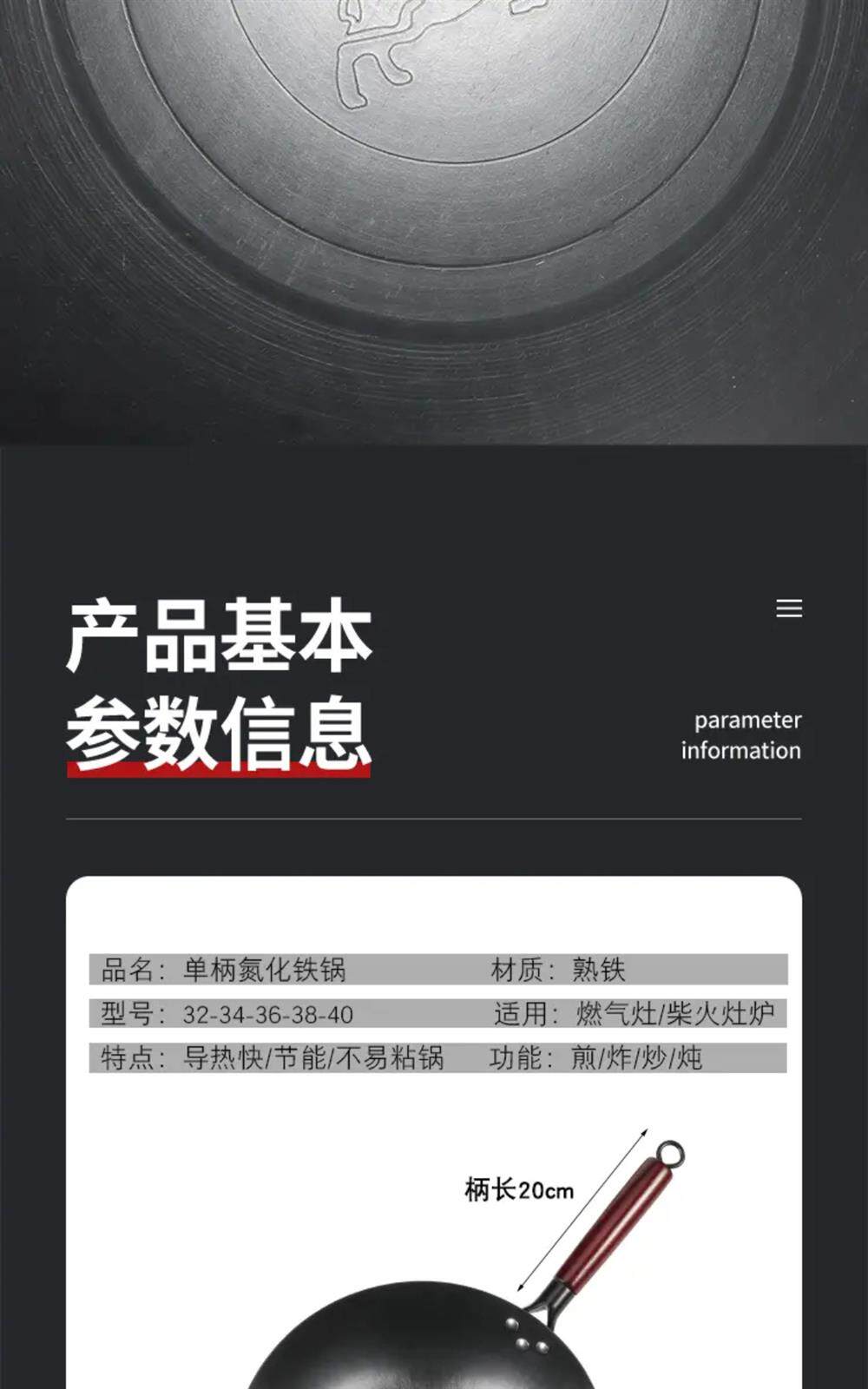 产品基本
参数信息

parameter
information

品名：单柄氮化铁锅 材质：熟铁

型号：32-34-36-38-40 适用：燃气灶/柴火灶炉

特点：导热快/节能/不易粘锅 功能：煎/炸/炒/炖

柄长20cm